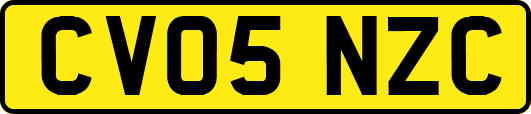 CV05 NZC